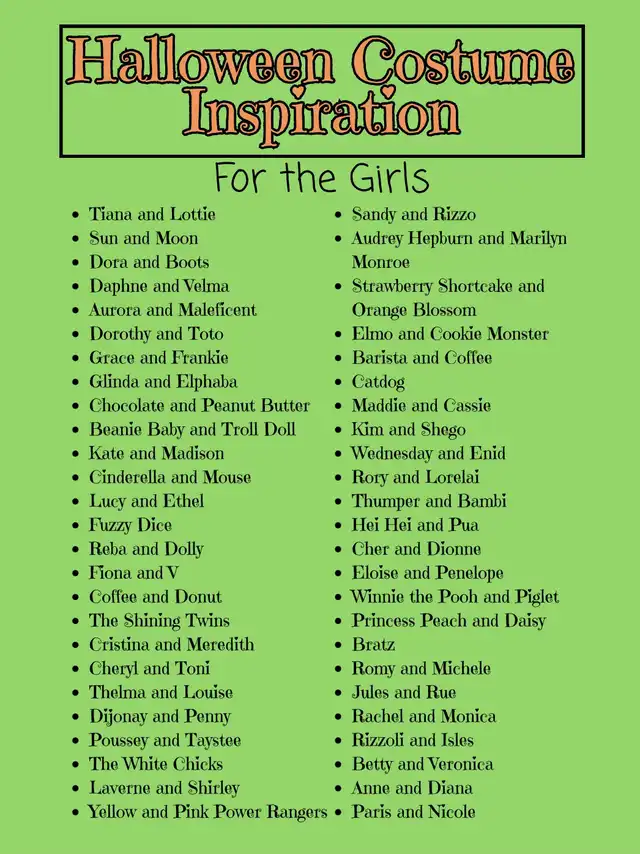 Halloween Costume Inspiration

For the Girls

- Tiana and Lottie
- Sun and Moon
- Dora and Boots
- Daphne and Velma
- Aurora and Maleficent
- Dorothy and Toto
- Grace and Frankie
- Glinda and Elphaba
- Chocolate and Peanut Butter
- Beanie Baby and Troll Doll
- Kate and Madison
- Cinderella and Mouse
- Lucy and Ethel
- Fuzzy Dice
- Reba and Dolly
- Fiona and V
- Coffee and Donut
- The Shining Twins
- Cristina and Meredith
- Cheryl and Toni
- Thelma and Louise
- Dijonay and Penny
- Poussey and Taystee
- The White Chicks
- Laverne and Shirley
- Yellow and Pink Power Rangers

- Sandy and Rizzo
- Audrey Hepburn and Marilyn Monroe
- Strawberry Shortcake and Orange Blossom
- Elmo and Cookie Monster
- Barista and Coffee
- Catdog
- Maddie and Cassie
- Kim and Shego
- Wednesday and Enid
- Rory and Lorelai
- Thumper and Bambi
- Hei Hei and Pua
- Cher and Dionne
- Eloise and Penelope
- Winnie the Pooh and Piglet
- Princess Peach and Daisy
- Bratz
- Romy and Michele
- Jules and Rue
- Rachel and Monica
- Rizzoli and Isles
- Betty and Veronica
- Anne and Diana
- Paris and Nicole